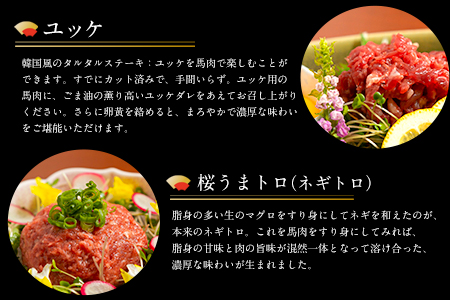 ユッケ

韓国風のタルタルステーキ：ユッケを馬肉で楽しむことができます。すでにカット済みで、手間いらず。ユッケ用の馬肉に、ごま油の薫り高いユッケダレをあえてお召し上がりください。さらに卵黄を絡めると、まろやかで濃厚な味わいをご堪能いただけます。

桜うまトロ(ネギトロ)

脂身の多い生のマグロをすり身にしてネギを和えたのが、本来のネギトロ。これを馬肉をすり身にしてみれば、脂身の甘味と肉の旨味が混然一体となって溶け合った、濃厚な味わいが生まれました。